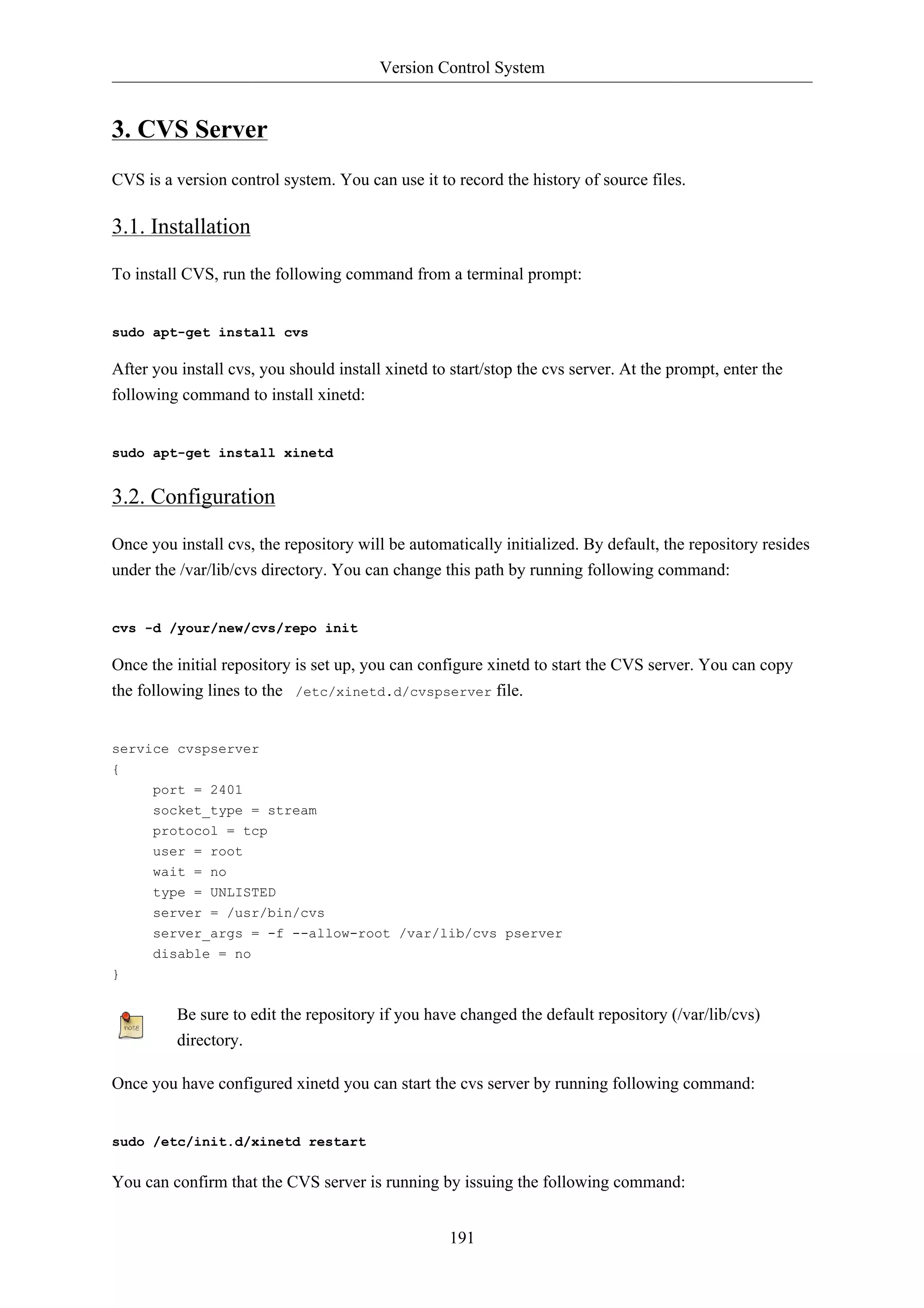 Version Control System

3. CVS Server

CVS is a version control system. You can use it to record the history of source files.

3.1. Installation

To install CVS, run the following command from a terminal prompt:

sudo apt-get install cvs

After you install cvs, you should install xinetd to start/stop the cvs server. At the prompt, enter the following command to install xinetd:

sudo apt-get install xinetd

3.2. Configuration

Once you install cvs, the repository will be automatically initialized. By default, the repository resides under the /var/lib/cvs directory. You can change this path by running following command:

cvs -d /your/new/cvs/repo init

Once the initial repository is set up, you can configure xinetd to start the CVS server. You can copy the following lines to the /etc/xinetd.d/cvspserver file.

service cvspserver
{
port = 2401
socket_type = stream
protocol = tcp
user = root
wait = no
type = UNLISTED
server = /usr/bin/cvs
server_args = -f --allow-root /var/lib/cvs pserver
disable = no
}

note

Be sure to edit the repository if you have changed the default repository (/var/lib/cvs) directory.

Once you have configured xinetd you can start the cvs server by running following command:

sudo /etc/init.d/xinetd restart

You can confirm that the CVS server is running by issuing the following command:

191